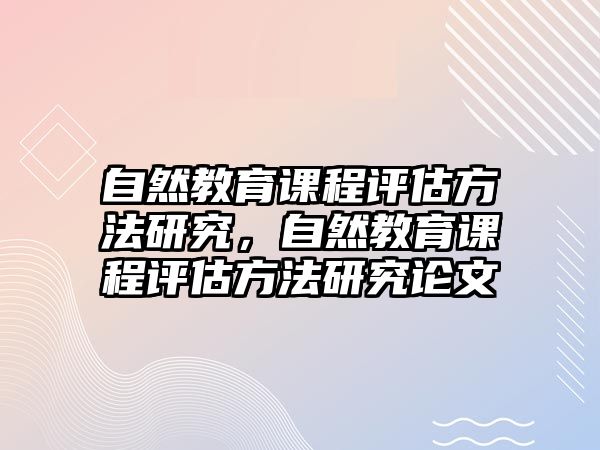 自然教育课程评估方法研究，自然教育课程评估方法研究论文